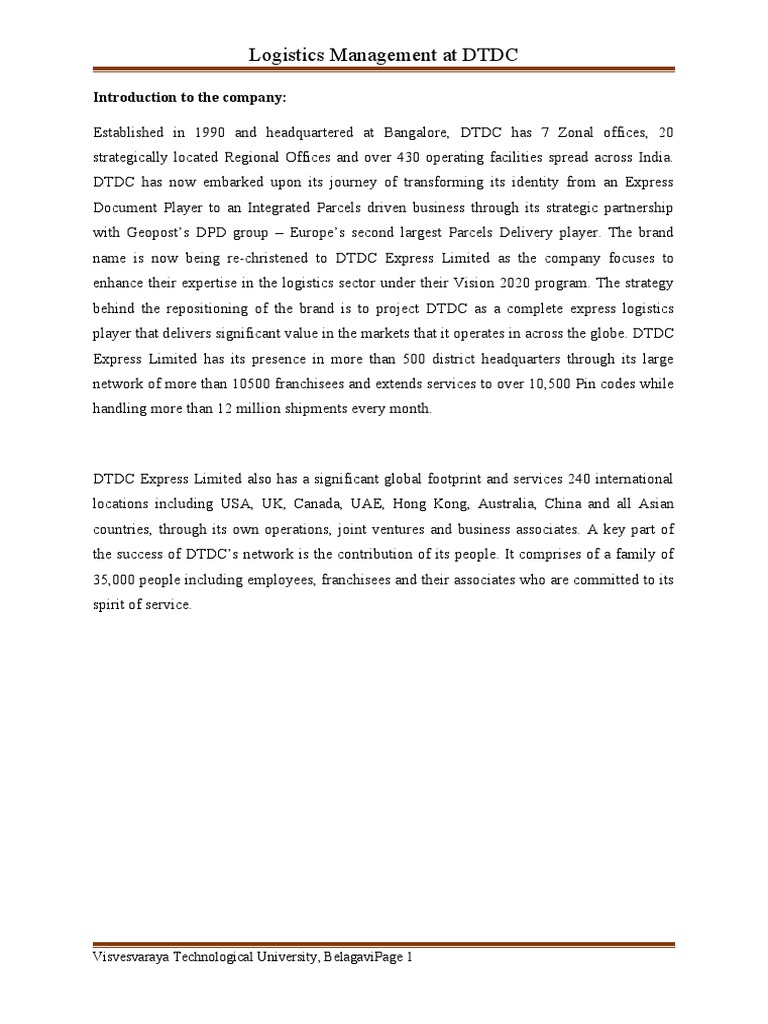 Logistics Management at DTDC

Introduction to the company:

Established in 1990 and headquartered at Bangalore, DTDC has 7 Zonal offices, 20 strategically located Regional Offices and over 430 operating facilities spread across India. DTDC has now embarked upon its journey of transforming its identity from an Express Document Player to an Integrated Parcels driven business through its strategic partnership with Geopost's DPD group – Europe's second largest Parcels Delivery player. The brand name is now being re-christened to DTDC Express Limited as the company focuses to enhance their expertise in the logistics sector under their Vision 2020 program. The strategy behind the repositioning of the brand is to project DTDC as a complete express logistics player that delivers significant value in the markets that it operates in across the globe. DTDC Express Limited has its presence in more than 500 district headquarters through its large network of more than 10500 franchisees and extends services to over 10,500 Pin codes while handling more than 12 million shipments every month.

DTDC Express Limited also has a significant global footprint and services 240 international locations including USA, UK, Canada, UAE, Hong Kong, Australia, China and all Asian countries, through its own operations, joint ventures and business associates. A key part of the success of DTDC's network is the contribution of its people. It comprises of a family of 35,000 people including employees, franchisees and their associates who are committed to its spirit of service.

Visvesvaraya Technological University, BelagaviPage 1